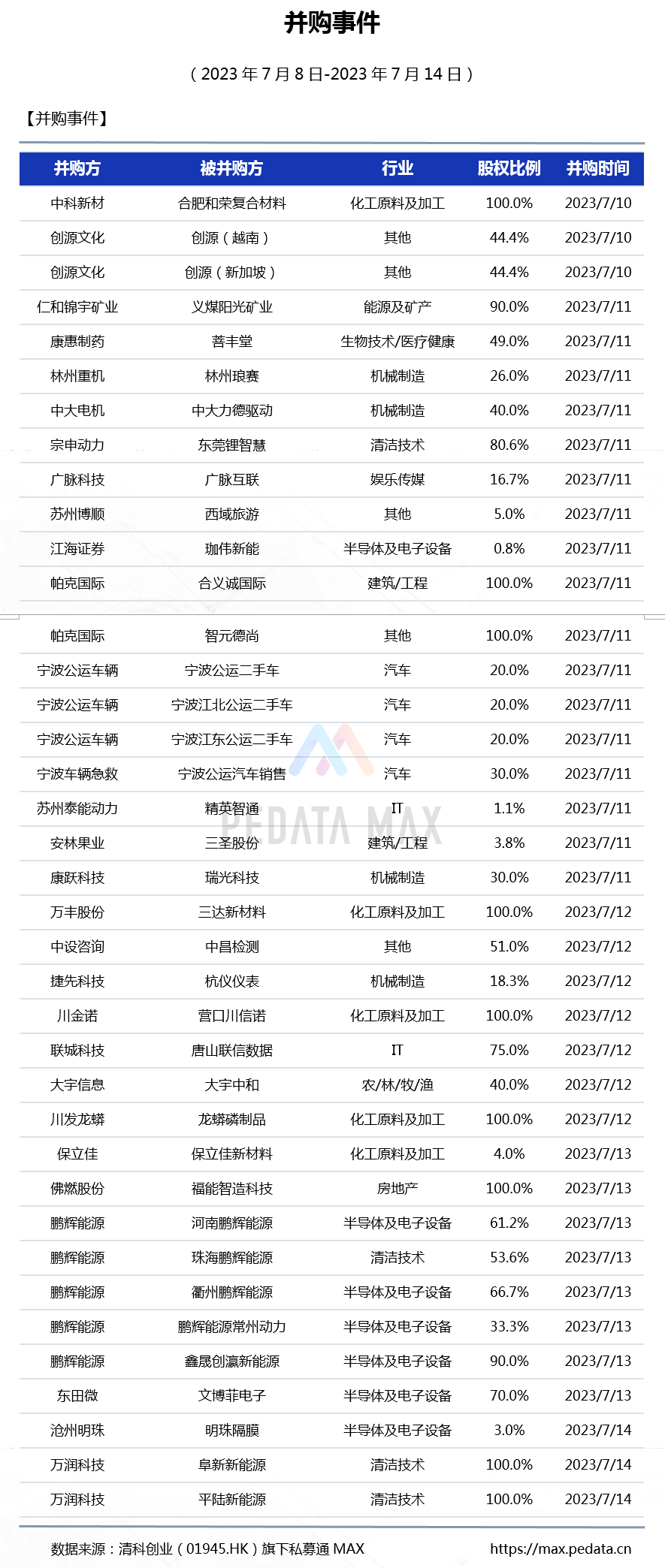 并购事件

（2023 年 7 月 8 日-2023 年 7 月 14 日）

【并购事件】

| 并购方 | 被并购方 | 行业 | 股权比例 | 并购时间 |
|---|---|---|---|---|
| 中科新材 | 合肥和荣复合材料 | 化工原料及加工 | 100.0% | 2023/7/10 |
| 创源文化 | 创源（越南） | 其他 | 44.4% | 2023/7/10 |
| 创源文化 | 创源（新加坡） | 其他 | 44.4% | 2023/7/10 |
| 仁和锦宇矿业 | 义煤阳光矿业 | 能源及矿产 | 90.0% | 2023/7/11 |
| 康惠制药 | 菩丰堂 | 生物技术/医疗健康 | 49.0% | 2023/7/11 |
| 林州重机 | 林州琅赛 | 机械制造 | 26.0% | 2023/7/11 |
| 中大电机 | 中大力德驱动 | 机械制造 | 40.0% | 2023/7/11 |
| 宗申动力 | 东莞锂智慧 | 清洁技术 | 80.6% | 2023/7/11 |
| 广脉科技 | 广脉互联 | 娱乐传媒 | 16.7% | 2023/7/11 |
| 苏州博顺 | 西域旅游 | 其他 | 5.0% | 2023/7/11 |
| 江海证券 | 珈伟新能 | 半导体及电子设备 | 0.8% | 2023/7/11 |
| 帕克国际 | 合义诚国际 | 建筑/工程 | 100.0% | 2023/7/11 |
| 帕克国际 | 智元德尚 | 其他 | 100.0% | 2023/7/11 |
| 宁波公运车辆 | 宁波公运二手车 | 汽车 | 20.0% | 2023/7/11 |
| 宁波公运车辆 | 宁波江北公运二手车 | 汽车 | 20.0% | 2023/7/11 |
| 宁波公运车辆 | 宁波江东公运二手车 | 汽车 | 20.0% | 2023/7/11 |
| 宁波车辆急救 | 宁波公运汽车销售 | 汽车 | 30.0% | 2023/7/11 |
| 苏州泰能动力 | 精英智通 | IT | 1.1% | 2023/7/11 |
| 安林果业 | 三圣股份 | 建筑/工程 | 3.8% | 2023/7/11 |
| 康跃科技 | 瑞光科技 | 机械制造 | 30.0% | 2023/7/11 |
| 万丰股份 | 三达新材料 | 化工原料及加工 | 100.0% | 2023/7/12 |
| 中设咨询 | 中昌检测 | 其他 | 51.0% | 2023/7/12 |
| 捷先科技 | 杭仪仪表 | 机械制造 | 18.3% | 2023/7/12 |
| 川金诺 | 营口川信诺 | 化工原料及加工 | 100.0% | 2023/7/12 |
| 联城科技 | 唐山联信数据 | IT | 75.0% | 2023/7/12 |
| 大宇信息 | 大宇中和 | 农/林/牧/渔 | 40.0% | 2023/7/12 |
| 川发龙蟒 | 龙蟒磷制品 | 化工原料及加工 | 100.0% | 2023/7/12 |
| 保立佳 | 保立佳新材料 | 化工原料及加工 | 4.0% | 2023/7/13 |
| 佛燃股份 | 福能智造科技 | 房地产 | 100.0% | 2023/7/13 |
| 鹏辉能源 | 河南鹏辉能源 | 半导体及电子设备 | 61.2% | 2023/7/13 |
| 鹏辉能源 | 珠海鹏辉能源 | 清洁技术 | 53.6% | 2023/7/13 |
| 鹏辉能源 | 衢州鹏辉能源 | 半导体及电子设备 | 66.7% | 2023/7/13 |
| 鹏辉能源 | 鹏辉能源常州动力 | 半导体及电子设备 | 33.3% | 2023/7/13 |
| 鹏辉能源 | 鑫晟创瀛新能源 | 半导体及电子设备 | 90.0% | 2023/7/13 |
| 东田微 | 文博菲电子 | 半导体及电子设备 | 70.0% | 2023/7/13 |
| 沧州明珠 | 明珠隔膜 | 半导体及电子设备 | 3.0% | 2023/7/14 |
| 万润科技 | 阜新新能源 | 清洁技术 | 100.0% | 2023/7/14 |
| 万润科技 | 平陆新能源 | 清洁技术 | 100.0% | 2023/7/14 |

PEDATA MAX

数据来源：清科创业（01945.HK）旗下私募通 MAX https://max.pedata.cn